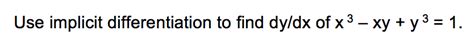 Use implicit differentiation to find dy/dx of $x^3 - xy + y^3 = 1$.